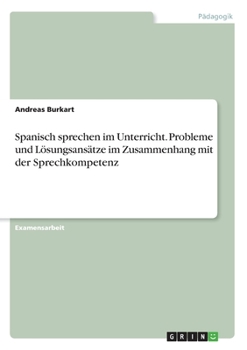 Pädagogik

Andreas Burkart

Spanisch sprechen im Unterricht. Probleme und Lösungsansätze im Zusammenhang mit der Sprechkompetenz

Examensarbeit

GRIN